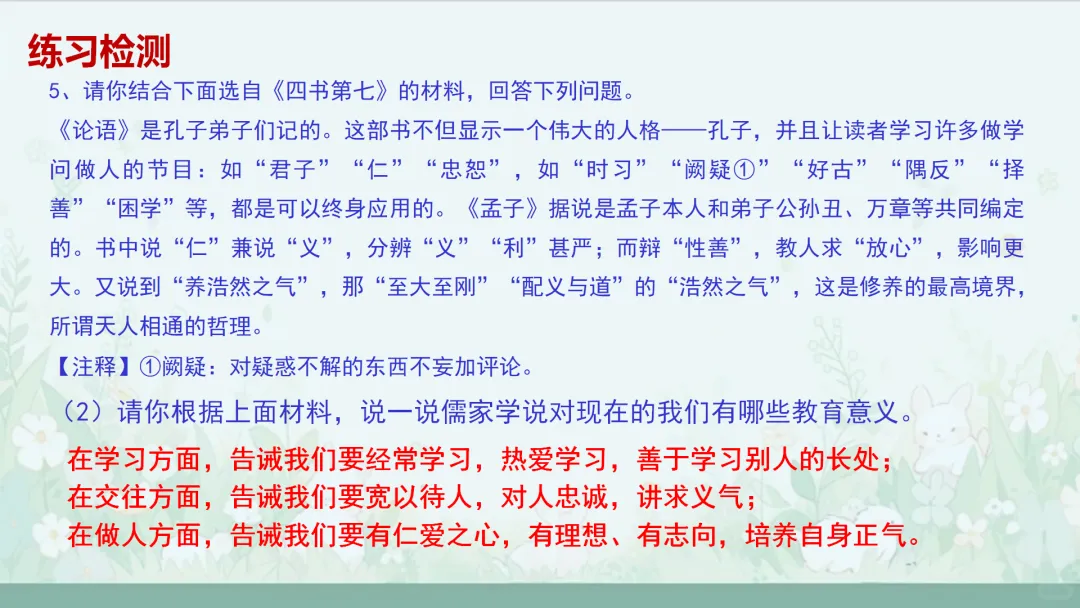 练习检测

5、请你结合下面选自《四书第七》的材料，回答下列问题。

《论语》是孔子弟子们记的。这部书不但显示一个伟大的人格——孔子，并且让读者学习许多做学问做人的节目：如“君子”“仁”“忠恕”，如“时习”“阙疑①”“好古”“隅反”“择善”“困学”等，都是可以终身应用的。《孟子》据说是孟子本人和弟子公孙丑、万章等共同编定的。书中说“仁”兼说“义”，分辨“义”“利”甚严；而辩“性善”，教人求“放心”，影响更大。又说到“养浩然之气”，那“至大至刚”“配义与道”的“浩然之气”，这是修养的最高境界，所谓天人相通的哲理。

【注释】①阙疑：对疑惑不解的东西不妄加评论。

（2）请你根据上面材料，说一说儒家学说对现在的我们有哪些教育意义。

在学习方面，告诫我们要经常学习，热爱学习，善于学习别人的长处；
在交往方面，告诫我们要宽以待人，对人忠诚，讲求义气；
在做人方面，告诫我们要有仁爱之心，有理想、有志向，培养自身正气。